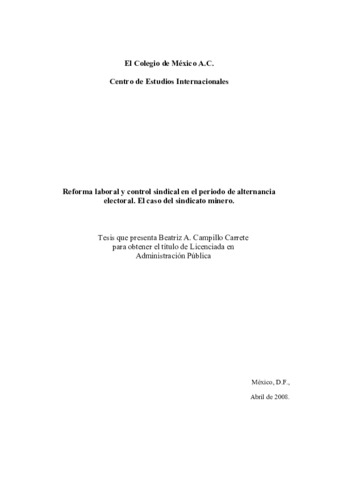 El Colegio de México A.C.

Centro de Estudios Internacionales

Reforma laboral y control sindical en el periodo de alternancia electoral. El caso del sindicato minero.

Tesis que presenta Beatriz A. Campillo Carrete para obtener el título de Licenciada en Administración Pública

México, D.F.,

Abril de 2008.